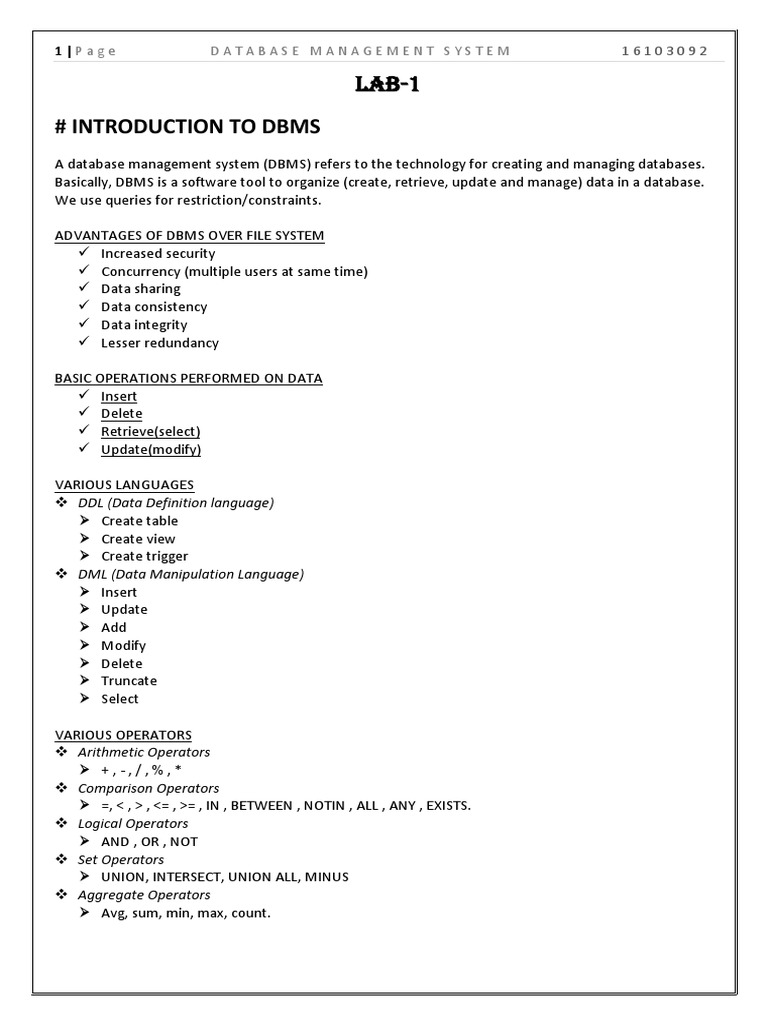 1 | Page DATABASE MANAGEMENT SYSTEM 16103092

LAB-1

# INTRODUCTION TO DBMS

A database management system (DBMS) refers to the technology for creating and managing databases. Basically, DBMS is a software tool to organize (create, retrieve, update and manage) data in a database. We use queries for restriction/constraints.

ADVANTAGES OF DBMS OVER FILE SYSTEM
✓ Increased security
✓ Concurrency (multiple users at same time)
✓ Data sharing
✓ Data consistency
✓ Data integrity
✓ Lesser redundancy

BASIC OPERATIONS PERFORMED ON DATA
✓ Insert
✓ Delete
✓ Retrieve(select)
✓ Update(modify)

VARIOUS LANGUAGES
❖ DDL (Data Definition language)
➢ Create table
➢ Create view
➢ Create trigger
❖ DML (Data Manipulation Language)
➢ Insert
➢ Update
➢ Add
➢ Modify
➢ Delete
➢ Truncate
➢ Select

VARIOUS OPERATORS
❖ Arithmetic Operators
➢ + , - , / , % , *
❖ Comparison Operators
➢ =, < , > , <= , >= , IN , BETWEEN , NOTIN , ALL , ANY , EXISTS.
❖ Logical Operators
➢ AND , OR , NOT
❖ Set Operators
➢ UNION, INTERSECT, UNION ALL, MINUS
❖ Aggregate Operators
➢ Avg, sum, min, max, count.